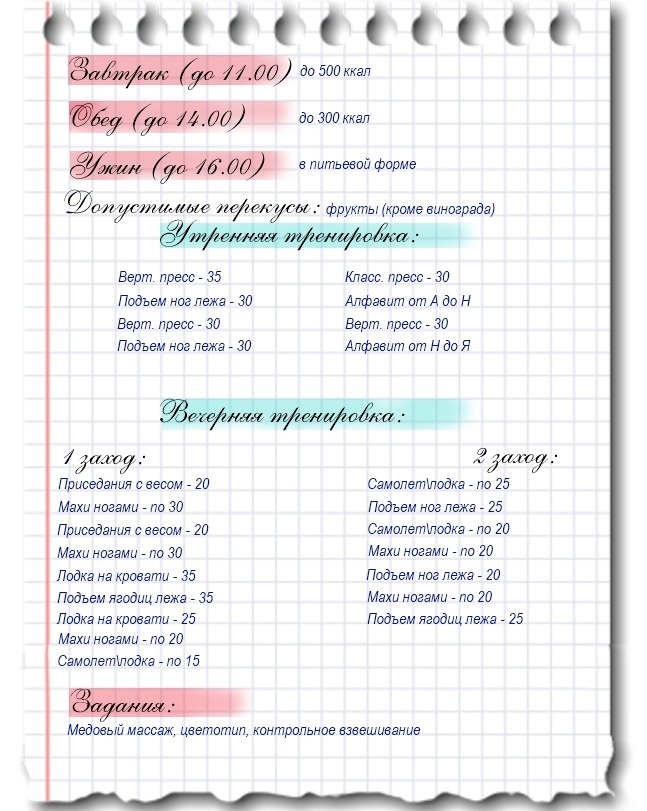 Завтрак (до 11.00) до 500 ккал

Обед (до 14.00) до 300 ккал

Ужин (до 16.00) в питьевой форме

Допустимые перекусы: фрукты (кроме винограда)

Утренняя тренировка:

Верт. пресс - 35
Подъем ног лежа - 30
Верт. пресс - 30
Подъем ног лежа - 30

Класс. пресс - 30
Алфавит от А до Н
Верт. пресс - 30
Алфавит от Н до Я

Вечерняя тренировка:

1 заход:
Приседания с весом - 20
Махи ногами - по 30
Приседания с весом - 20
Махи ногами - по 30
Лодка на кровати - 35
Подъем ягодиц лежа - 35
Лодка на кровати - 25
Махи ногами - по 20
Самолет\лодка - по 15

2 заход:
Самолет\лодка - по 25
Подъем ног лежа - 25
Самолет\лодка - по 20
Махи ногами - по 20
Подъем ног лежа - 20
Махи ногами - по 20
Подъем ягодиц лежа - 25

Задания:
Медовый массаж, цветотип, контрольное взвешивание